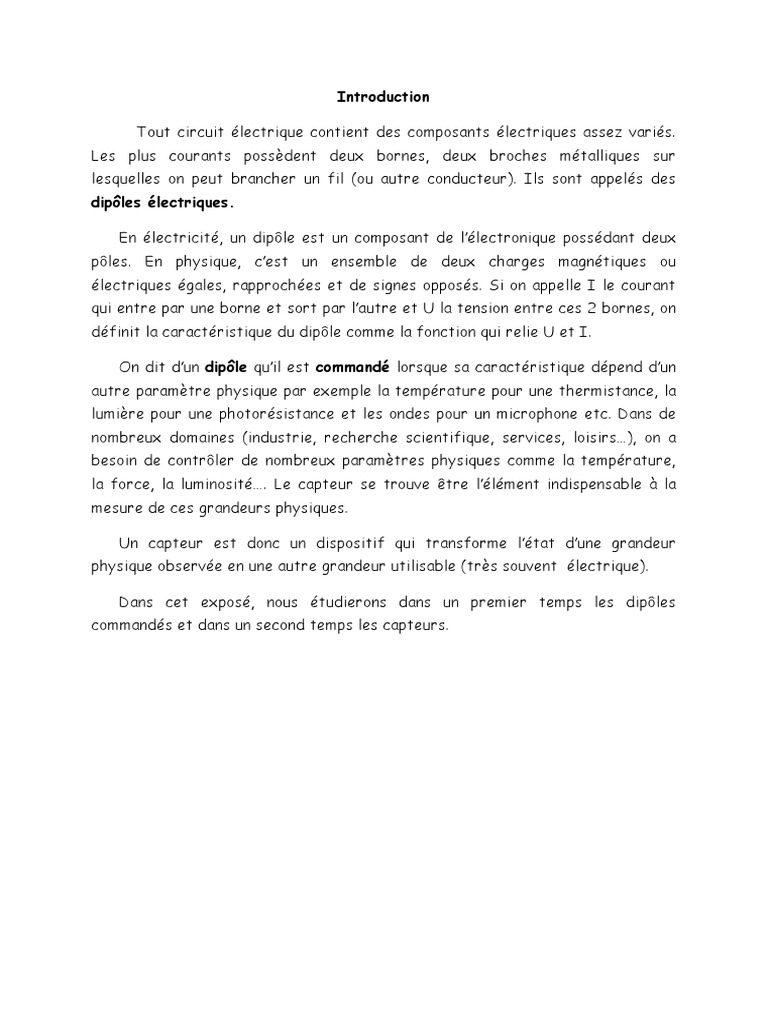 Introduction

Tout circuit électrique contient des composants électriques assez variés. Les plus courants possèdent deux bornes, deux broches métalliques sur lesquelles on peut brancher un fil (ou autre conducteur). Ils sont appelés des dipôles électriques.

En électricité, un dipôle est un composant de l'électronique possédant deux pôles. En physique, c'est un ensemble de deux charges magnétiques ou électriques égales, rapprochées et de signes opposés. Si on appelle I le courant qui entre par une borne et sort par l'autre et U la tension entre ces 2 bornes, on définit la caractéristique du dipôle comme la fonction qui relie U et I.

On dit d'un dipôle qu'il est commandé lorsque sa caractéristique dépend d'un autre paramètre physique par exemple la température pour une thermistance, la lumière pour une photorésistance et les ondes pour un microphone etc. Dans de nombreux domaines (industrie, recherche scientifique, services, loisirs…), on a besoin de contrôler de nombreux paramètres physiques comme la température, la force, la luminosité…. Le capteur se trouve être l'élément indispensable à la mesure de ces grandeurs physiques.

Un capteur est donc un dispositif qui transforme l'état d'une grandeur physique observée en une autre grandeur utilisable (très souvent électrique).

Dans cet exposé, nous étudierons dans un premier temps les dipôles commandés et dans un second temps les capteurs.